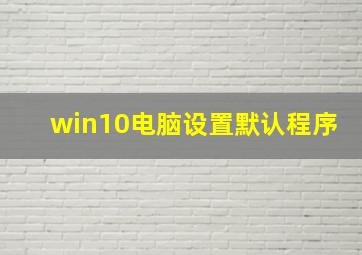 win10电脑设置默认程序